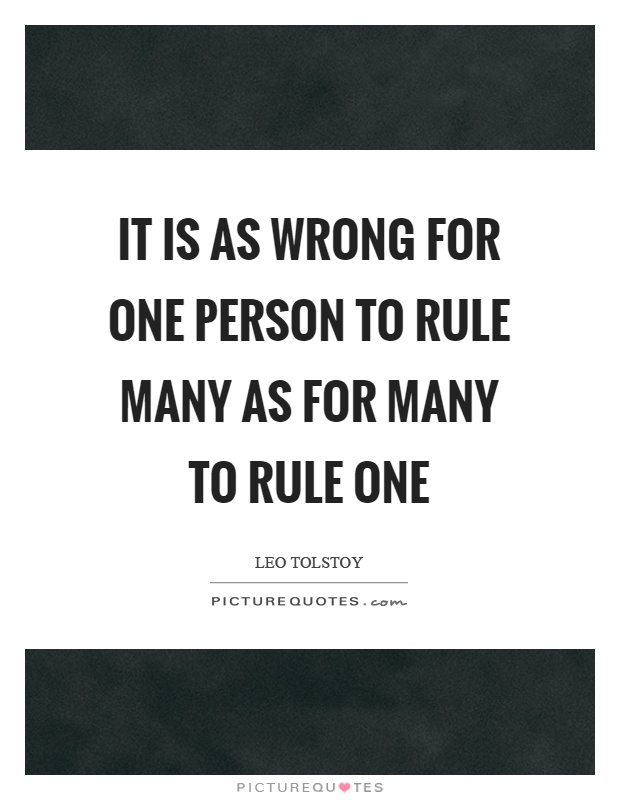 IT IS AS WRONG FOR ONE PERSON TO RULE MANY AS FOR MANY TO RULE ONE

LEO TOLSTOY

PICTUREQUOTES.com

PICTUREQUOTES